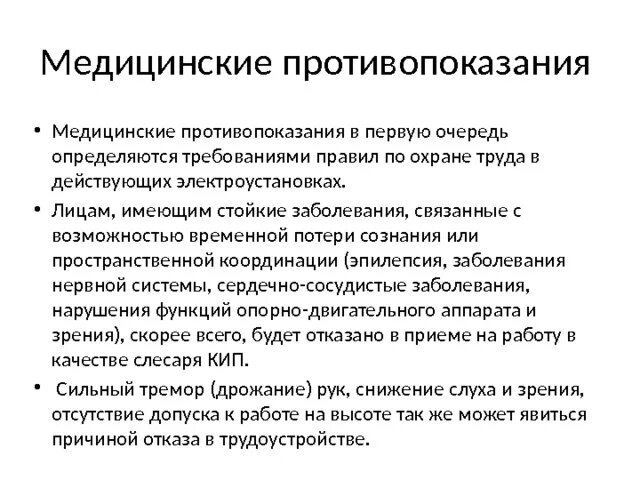 Медицинские противопоказания

• Медицинские противопоказания в первую очередь определяются требованиями правил по охране труда в действующих электроустановках.

• Лицам, имеющим стойкие заболевания, связанные с возможностью временной потери сознания или пространственной координации (эпилепсия, заболевания нервной системы, сердечно-сосудистые заболевания, нарушения функций опорно-двигательного аппарата и зрения), скорее всего, будет отказано в приеме на работу в качестве слесаря КИП.

• Сильный тремор (дрожание) рук, снижение слуха и зрения, отсутствие допуска к работе на высоте так же может явиться причиной отказа в трудоустройстве.